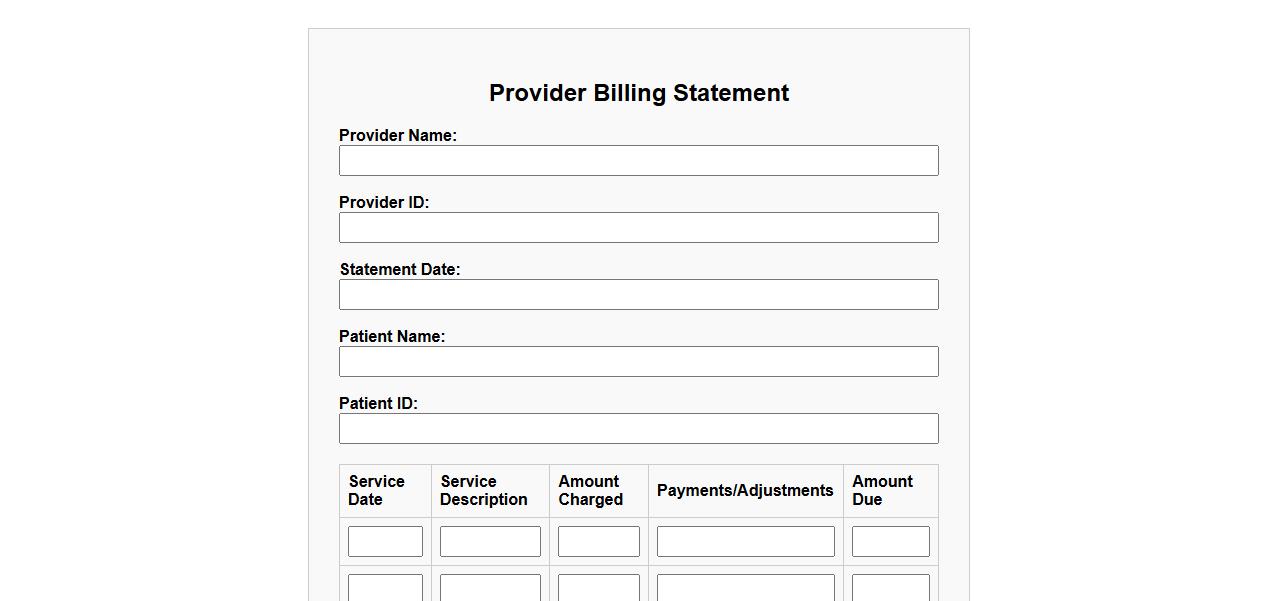 Provider Billing Statement

Provider Name:

Provider ID:

Statement Date:

Patient Name:

Patient ID:

| Service Date | Service Description | Amount Charged | Payments/Adjustments | Amount Due |
|---|---|---|---|---|
| | | | | |
| | | | | |